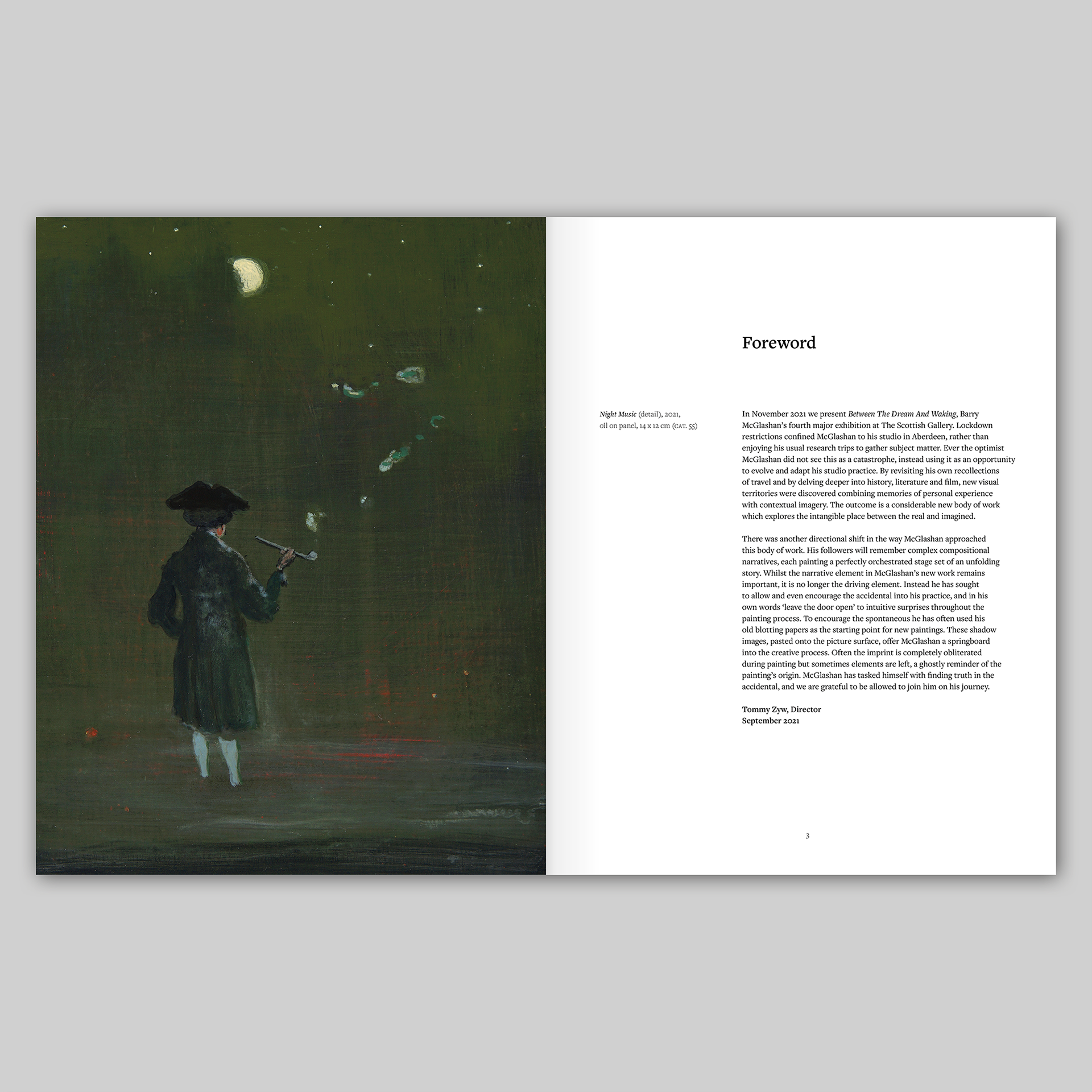 Foreword

Night Music (detail), 2021, oil on panel, 14 x 12 cm (CAT. 55)

In November 2021 we present Between The Dream And Waking, Barry McGlashan's fourth major exhibition at The Scottish Gallery. Lockdown restrictions confined McGlashan to his studio in Aberdeen, rather than enjoying his usual research trips to gather subject matter. Ever the optimist McGlashan did not see this as a catastrophe, instead using it as an opportunity to evolve and adapt his studio practice. By revisiting his own recollections of travel and by delving deeper into history, literature and film, new visual territories were discovered combining memories of personal experience with contextual imagery. The outcome is a considerable new body of work which explores the intangible place between the real and imagined.

There was another directional shift in the way McGlashan approached this body of work. His followers will remember complex compositional narratives, each painting a perfectly orchestrated stage set of an unfolding story. Whilst the narrative element in McGlashan's new work remains important, it is no longer the driving element. Instead he has sought to allow and even encourage the accidental into his practice, and in his own words 'leave the door open' to intuitive surprises throughout the painting process. To encourage the spontaneous he has often used his old blotting papers as the starting point for new paintings. These shadow images, pasted onto the picture surface, offer McGlashan a springboard into the creative process. Often the imprint is completely obliterated during painting but sometimes elements are left, a ghostly reminder of the painting's origin. McGlashan has tasked himself with finding truth in the accidental, and we are grateful to be allowed to join him on his journey.

Tommy Zyw, Director
September 2021

3